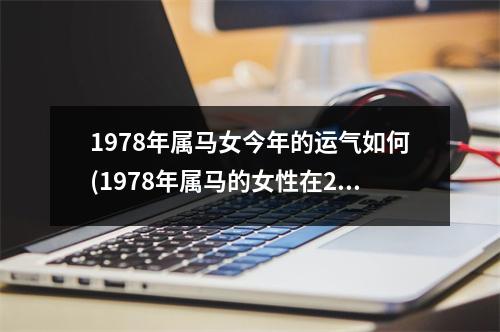 1978年属马女今年的运气如何(1978年属马的女性在2...